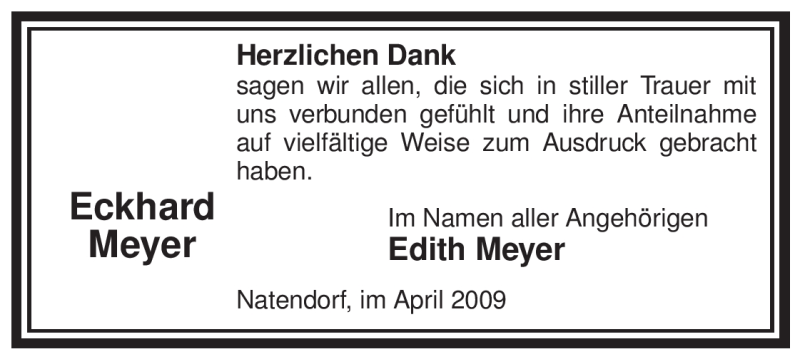 Eckhard Meyer

Herzlichen Dank
sagen wir allen, die sich in stiller Trauer mit uns verbunden gefühlt und ihre Anteilnahme auf vielfältige Weise zum Ausdruck gebracht haben.

Im Namen aller Angehörigen
Edith Meyer

Natendorf, im April 2009